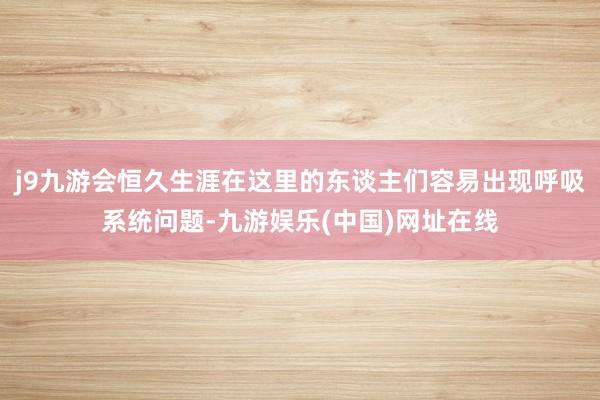 j9九游会恒久生涯在这里的东谈主们容易出现呼吸系统问题-九游娱乐(中国)网址在线